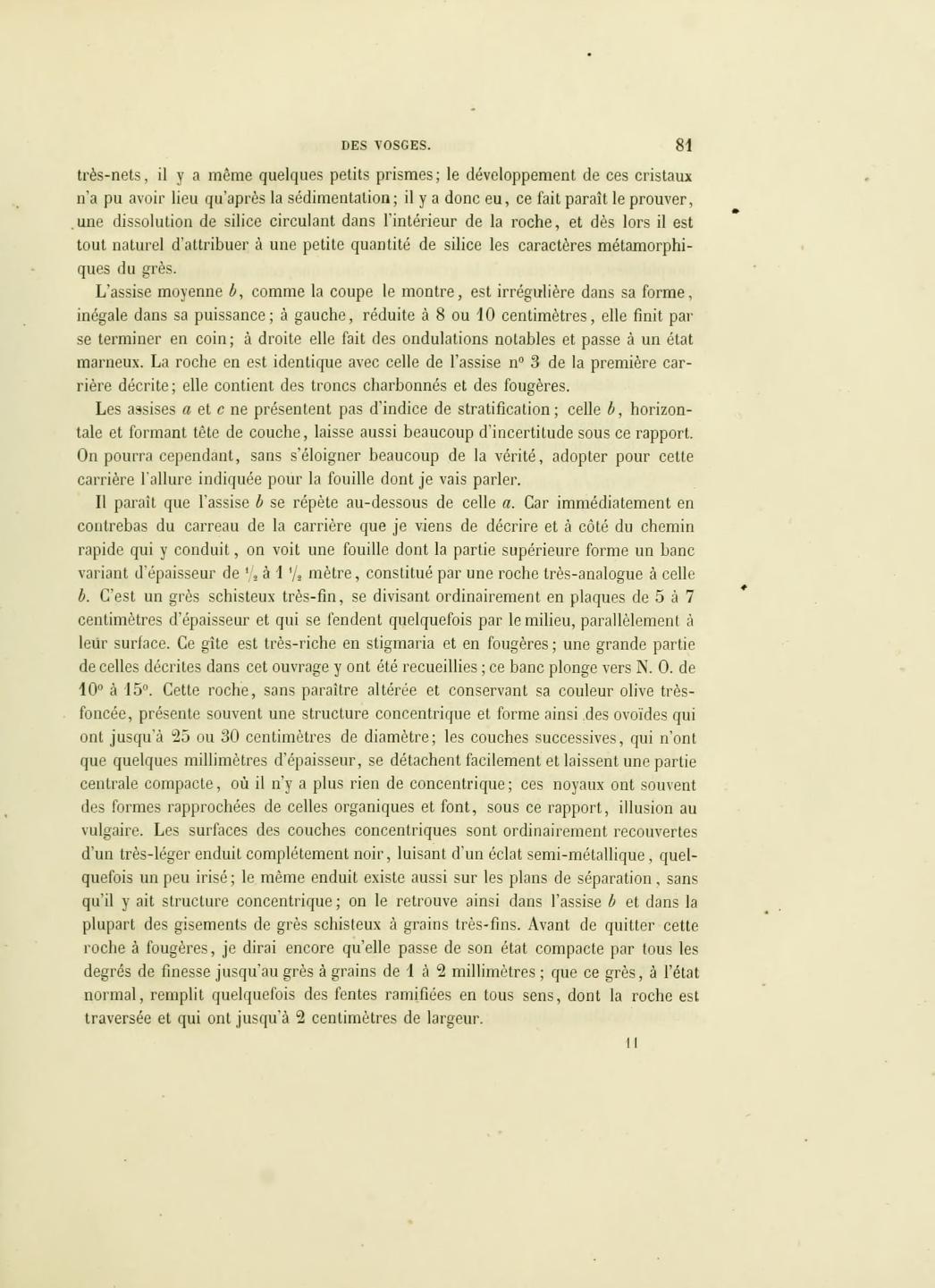 DES VOSGES. 81

très-nets, il y a même quelques petits prismes; le développement de ces cristaux n'a pu avoir lieu qu'après la sédimentation; il y a donc eu, ce fait paraît le prouver, une dissolution de silice circulant dans l'intérieur de la roche, et dès lors il est tout naturel d'attribuer à une petite quantité de silice les caractères métamorphiques du grès.

L'assise moyenne $b$, comme la coupe le montre, est irrégulière dans sa forme, inégale dans sa puissance; à gauche, réduite à 8 ou 10 centimètres, elle finit par se terminer en coin; à droite elle fait des ondulations notables et passe à un état marneux. La roche en est identique avec celle de l'assise n° 3 de la première carrière décrite; elle contient des troncs charbonnés et des fougères.

Les assises $a$ et $c$ ne présentent pas d'indice de stratification; celle $b$, horizontale et formant tête de couche, laisse aussi beaucoup d'incertitude sous ce rapport. On pourra cependant, sans s'éloigner beaucoup de la vérité, adopter pour cette carrière l'allure indiquée pour la fouille dont je vais parler.

Il paraît que l'assise $b$ se répète au-dessous de celle $a$. Car immédiatement en contrebas du carreau de la carrière que je viens de décrire et à côté du chemin rapide qui y conduit, on voit une fouille dont la partie supérieure forme un banc variant d'épaisseur de $\frac{1}{2}$ à 1 $\frac{1}{2}$ mètre, constitué par une roche très-analogue à celle $b$. C'est un grès schisteux très-fin, se divisant ordinairement en plaques de 5 à 7 centimètres d'épaisseur et qui se fendent quelquefois par le milieu, parallèlement à leur surface. Ce gîte est très-riche en stigmaria et en fougères; une grande partie de celles décrites dans cet ouvrage y ont été recueillies; ce banc plonge vers N. O. de 10° à 15°. Cette roche, sans paraître altérée et conservant sa couleur olive très-foncée, présente souvent une structure concentrique et forme ainsi des ovoïdes qui ont jusqu'à 25 ou 30 centimètres de diamètre; les couches successives, qui n'ont que quelques millimètres d'épaisseur, se détachent facilement et laissent une partie centrale compacte, où il n'y a plus rien de concentrique; ces noyaux ont souvent des formes rapprochées de celles organiques et font, sous ce rapport, illusion au vulgaire. Les surfaces des couches concentriques sont ordinairement recouvertes d'un très-léger enduit complétement noir, luisant d'un éclat semi-métallique, quelquefois un peu irisé; le même enduit existe aussi sur les plans de séparation, sans qu'il y ait structure concentrique; on le retrouve ainsi dans l'assise $b$ et dans la plupart des gisements de grès schisteux à grains très-fins. Avant de quitter cette roche à fougères, je dirai encore qu'elle passe de son état compacte par tous les degrés de finesse jusqu'au grès à grains de 1 à 2 millimètres; que ce grès, à l'état normal, remplit quelquefois des fentes ramifiées en tous sens, dont la roche est traversée et qui ont jusqu'à 2 centimètres de largeur.

11